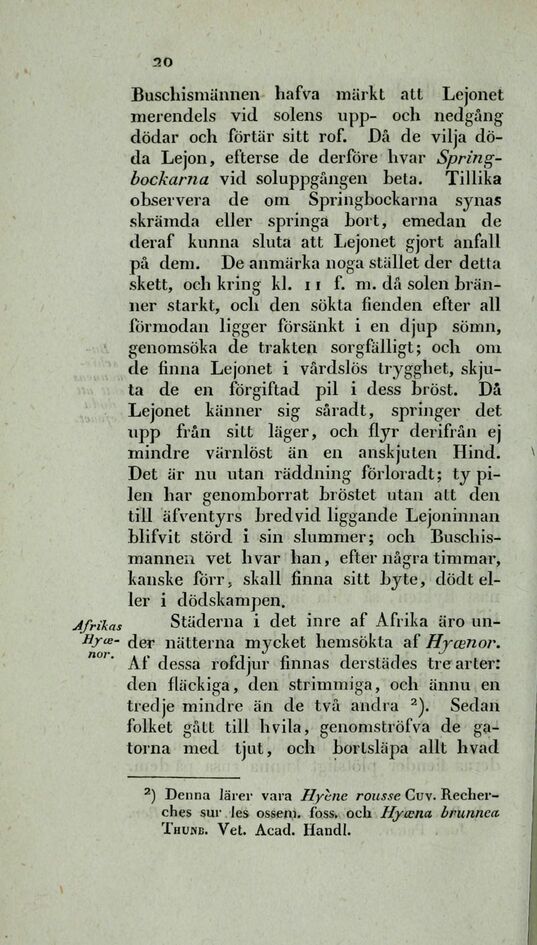 20

Buschismännen hafva märkt att Lejonet merendels vid solens upp- och nedgång dödar och förtär sitt rof. Då de vilja döda Lejon, efterse de derföre hvar Springbockarna vid soluppgången beta. Tillika observera de om Springbockarna synas skrämda eller springa bort, emedan de deraf kunna sluta att Lejonet gjort anfall på dem. De anmärka noga stället der detta skett, och kring kl. 11 f. m. då solen bränner starkt, och den sökta fienden efter all förmodan ligger försänkt i en djup sömn, genomsöka de trakten sorgfälligt; och om de finna Lejonet i vårdslös trygghet, skjuta de en förgiftad pil i dess bröst. Då Lejonet känner sig såradt, springer det upp från sitt läger, och flyr derifrån ej mindre värnlöst än en anskjuten Hind. Det är nu utan räddning förloradt; ty pilen har genomborrat bröstet utan att den till äfventyrs bredvid liggande Lejoninnan blifvit störd i sin slummer; och Buschismannen vet hvar han, efter några timmar, kanske förr, skall finna sitt byte, dödt eller i dödskampen.

Afrikas Hyænor.

Städerna i det inre af Afrika äro under nätterna mycket hemsökta af Hyænor. Af dessa rofdjur finnas derstädes tre arter: den fläckiga, den strimmiga, och ännu en tredje mindre än de två andra ²). Sedan folket gått till hvila, genomströfva de gatorna med tjut, och bortsläpa allt hvad

²) Denna lärer vara Hyène rousse Cuv. Recherches sur les ossem. foss. och Hyæna brunnea Thunb. Vet. Acad. Handl.